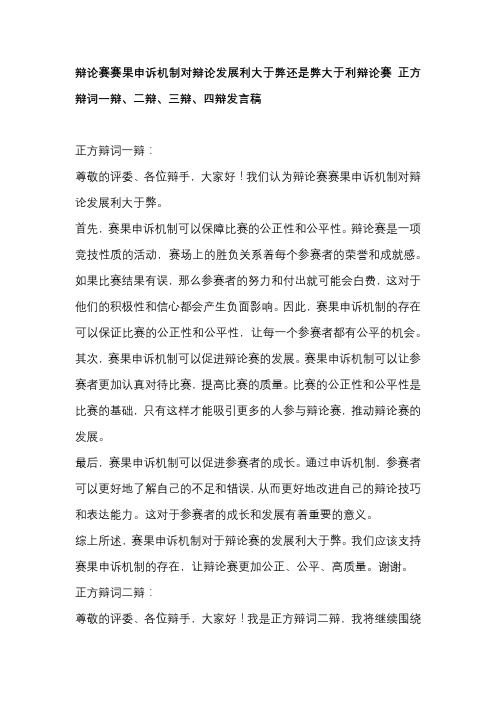 辩论赛赛果申诉机制对辩论发展利大于弊还是弊大于利辩论赛 正方辩词一辩、二辩、三辩、四辩发言稿

正方辩词一辩：

尊敬的评委、各位辩手，大家好！我们认为辩论赛赛果申诉机制对辩论发展利大于弊。

首先，赛果申诉机制可以保障比赛的公正性和公平性。辩论赛是一项竞技性质的活动，赛场上的胜负关系着每个参赛者的荣誉和成就感。如果比赛结果有误，那么参赛者的努力和付出就可能会白费，这对于他们的积极性和信心都会产生负面影响。因此，赛果申诉机制的存在可以保证比赛的公正性和公平性，让每一个参赛者都有公平的机会。

其次，赛果申诉机制可以促进辩论赛的发展。赛果申诉机制可以让参赛者更加认真对待比赛，提高比赛的质量。比赛的公正性和公平性是比赛的基础，只有这样才能吸引更多的人参与辩论赛，推动辩论赛的发展。

最后，赛果申诉机制可以促进参赛者的成长。通过申诉机制，参赛者可以更好地了解自己的不足和错误，从而更好地改进自己的辩论技巧和表达能力。这对于参赛者的成长和发展有着重要的意义。

综上所述，赛果申诉机制对于辩论赛的发展利大于弊。我们应该支持赛果申诉机制的存在，让辩论赛更加公正、公平、高质量。谢谢。

正方辩词二辩：

尊敬的评委、各位辩手，大家好！我是正方辩词二辩，我将继续围绕